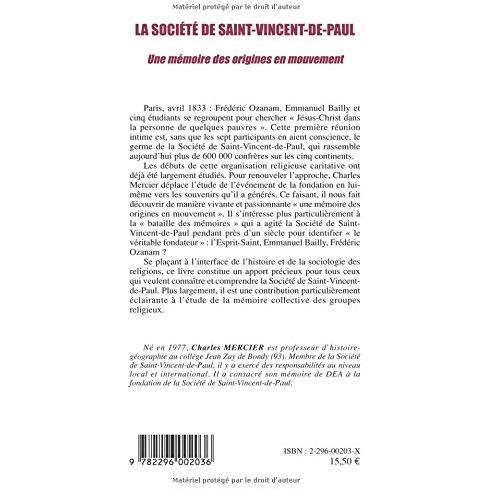 Matériel protégé par le droit d'auteur

LA SOCIÉTÉ DE SAINT-VINCENT-DE-PAUL

Une mémoire des origines en mouvement

Paris, avril 1833 : Frédéric Ozanam, Emmanuel Bailly et cinq étudiants se regroupent pour chercher « Jésus-Christ dans la personne de quelques pauvres ». Cette première réunion intime est, sans que les sept participants en aient conscience, le germe de la Société de Saint-Vincent-de-Paul, qui rassemble aujourd'hui plus de 600 000 confrères sur les cinq continents.

Les débuts de cette organisation religieuse caritative ont déjà été largement étudiés. Pour renouveler l'approche, Charles Mercier déplace l'étude de l'événement de la fondation en lui-même vers les souvenirs qu'il a générés. Ce faisant, il nous fait découvrir de manière vivante et passionnante « une mémoire des origines en mouvement ». Il s'intéresse plus particulièrement à la « bataille des mémoires » qui a agité la Société de Saint-Vincent-de-Paul pendant près d'un siècle pour identifier « le véritable fondateur » : l'Esprit-Saint, Emmanuel Bailly, Frédéric Ozanam ?

Se plaçant à l'interface de l'histoire et de la sociologie des religions, ce livre constitue un apport précieux pour tous ceux qui veulent connaître et comprendre la Société de Saint-Vincent-de-Paul. Plus largement, il est une contribution particulièrement éclairante à l'étude de la mémoire collective des groupes religieux.

Né en 1977, Charles MERCIER est professeur d'histoire-géographie au collège Jean Zay de Bondy (93). Membre de la Société de Saint-Vincent-de-Paul, il y a exercé des responsabilités au niveau local et international. Il a consacré son mémoire de DEA à la fondation de la Société de Saint-Vincent-de-Paul.

9 782296 002036

ISBN : 2-296-00203-X
15,50 €

Matériel protégé par le droit d'auteur